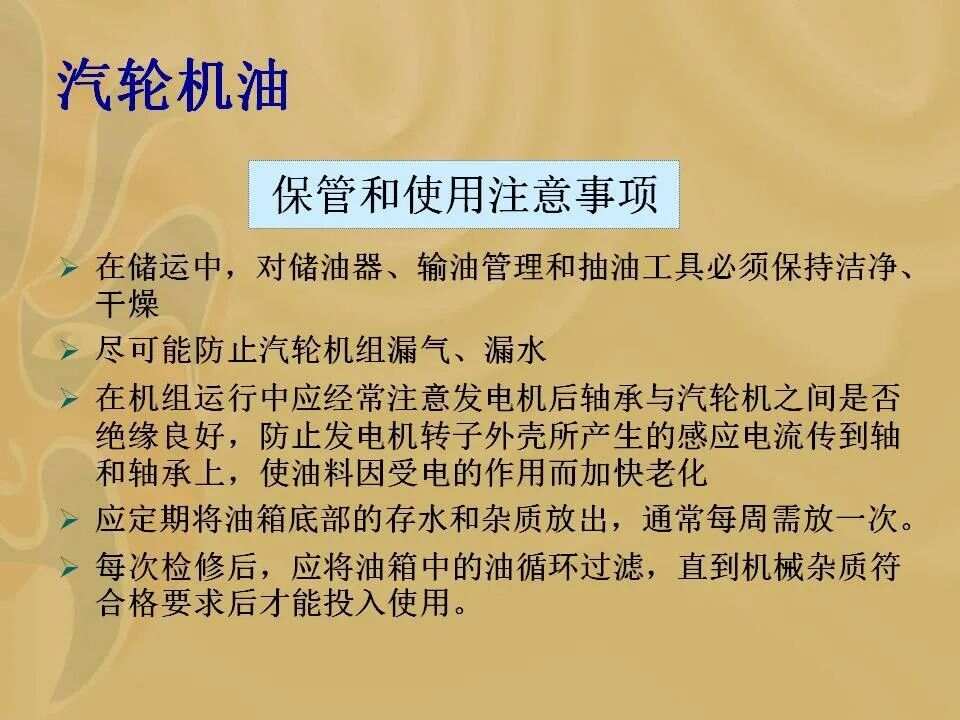 汽轮机油

保管和使用注意事项

➢ 在储运中，对储油器、输油管理和抽油工具必须保持洁净、干燥

➢ 尽可能防止汽轮机组漏气、漏水

➢ 在机组运行中应经常注意发电机后轴承与汽轮机之间是否绝缘良好，防止发电机转子外壳所产生的感应电流传到轴和轴承上，使油料因受电的作用而加快老化

➢ 应定期将油箱底部的存水和杂质放出，通常每周需放一次。

➢ 每次检修后，应将油箱中的油循环过滤，直到机械杂质符合格要求后才能投入使用。